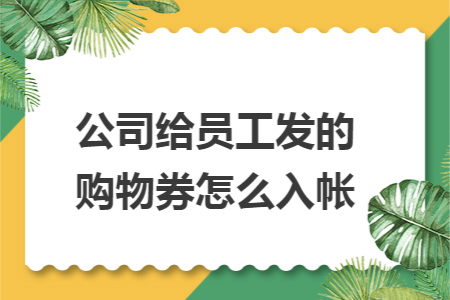 公司给员工发的购物券怎么入帐